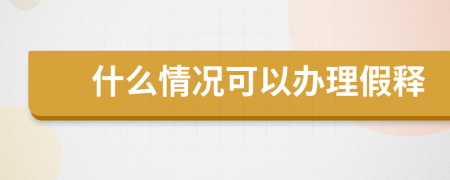 什么情况可以办理假释